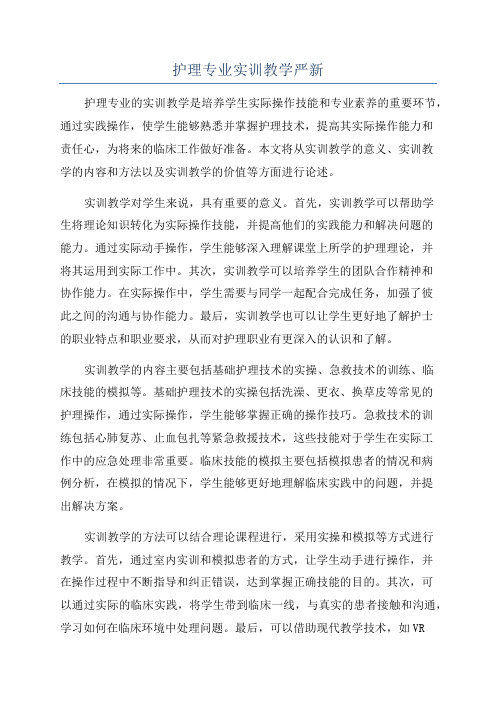 护理专业实训教学严新

护理专业的实训教学是培养学生实际操作技能和专业素养的重要环节，通过实践操作，使学生能够熟悉并掌握护理技术，提高其实际操作能力和责任心，为将来的临床工作做好准备。本文将从实训教学的意义、实训教学的内容和方法以及实训教学的价值等方面进行论述。

实训教学对学生来说，具有重要的意义。首先，实训教学可以帮助学生将理论知识转化为实际操作技能，并提高他们的实践能力和解决问题的能力。通过实际动手操作，学生能够深入理解课堂上所学的护理理论，并将其运用到实际工作中。其次，实训教学可以培养学生的团队合作精神和协作能力。在实际操作中，学生需要与同学一起配合完成任务，加强了彼此之间的沟通与协作能力。最后，实训教学也可以让学生更好地了解护士的职业特点和职业要求，从而对护理职业有更深入的认识和了解。

实训教学的内容主要包括基础护理技术的实操、急救技术的训练、临床技能的模拟等。基础护理技术的实操包括洗澡、更衣、换草皮等常见的护理操作，通过实际操作，学生能够掌握正确的操作技巧。急救技术的训练包括心肺复苏、止血包扎等紧急救援技术，这些技能对于学生在实际工作中的应急处理非常重要。临床技能的模拟主要包括模拟患者的情况和病例分析，在模拟的情况下，学生能够更好地理解临床实践中的问题，并提出解决方案。

实训教学的方法可以结合理论课程进行，采用实操和模拟等方式进行教学。首先，通过室内实训和模拟患者的方式，让学生动手进行操作，并在操作过程中不断指导和纠正错误，达到掌握正确技能的目的。其次，可以通过实际的临床实践，将学生带到临床一线，与真实的患者接触和沟通，学习如何在临床环境中处理问题。最后，可以借助现代教学技术，如VR